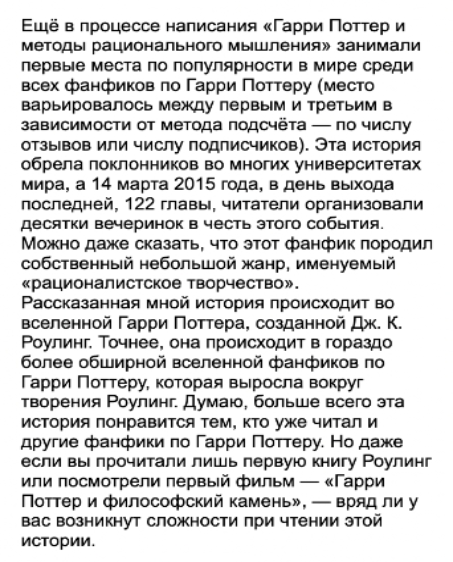 Ещё в процессе написания «Гарри Поттер и методы рационального мышления» занимали первые места по популярности в мире среди всех фанфиков по Гарри Поттеру (место варьировалось между первым и третьим в зависимости от метода подсчёта — по числу отзывов или числу подписчиков). Эта история обрела поклонников во многих университетах мира, а 14 марта 2015 года, в день выхода последней, 122 главы, читатели организовали десятки вечеринок в честь этого события. Можно даже сказать, что этот фанфик породил собственный небольшой жанр, именуемый «рационалистское творчество».
Рассказанная мной история происходит во вселенной Гарри Поттера, созданной Дж. К. Роулинг. Точнее, она происходит в гораздо более обширной вселенной фанфиков по Гарри Поттеру, которая выросла вокруг творения Роулинг. Думаю, больше всего эта история понравится тем, кто уже читал и другие фанфики по Гарри Поттеру. Но даже если вы прочитали лишь первую книгу Роулинг или посмотрели первый фильм — «Гарри Поттер и философский камень», — вряд ли у вас возникнут сложности при чтении этой истории.